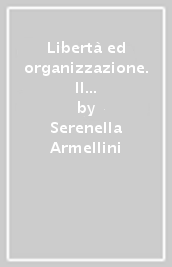 Libertà ed organizzazione. Il...

by

Serenella Armellini